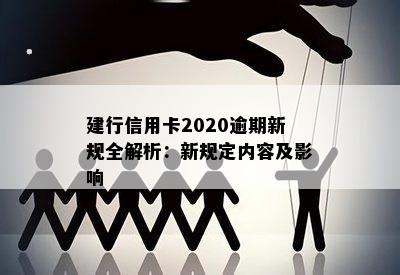 建行信用卡2020逾期新规全解析：新规定内容及影响